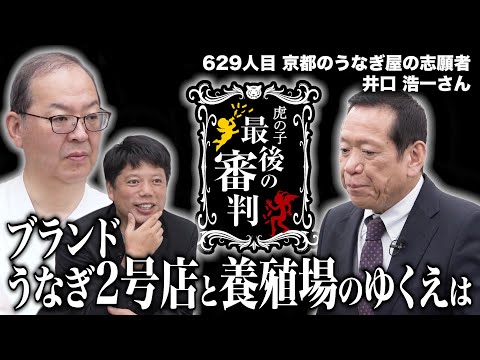 629人目 京都のうなぎ屋の志願者
井口 浩一さん

虎の子
最後の審判

ブランド
うなぎ2号店と養殖場のゆくえは